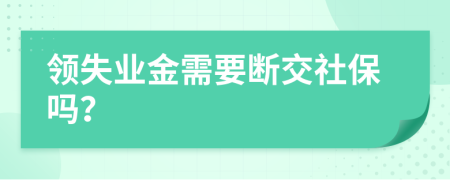 领失业金需要断交社保吗?